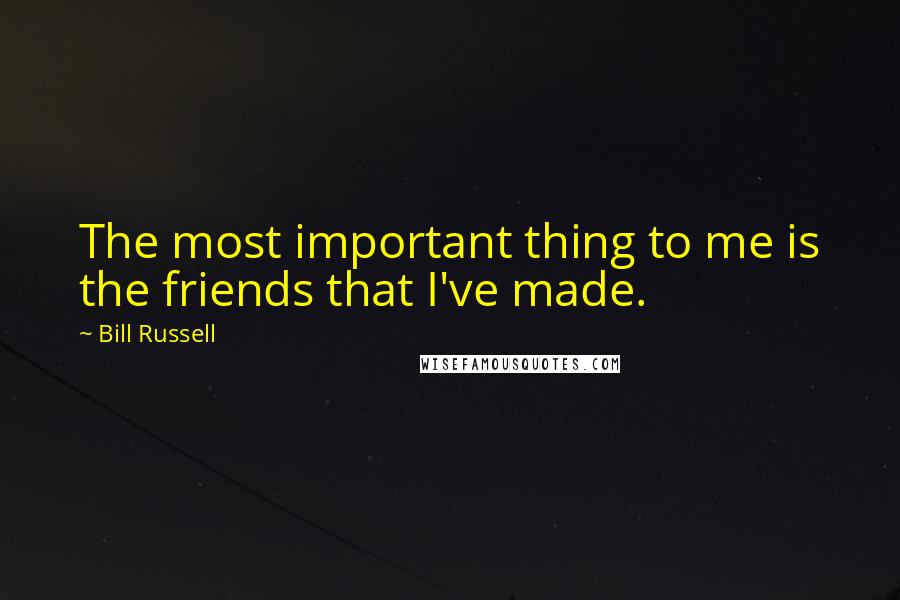 The most important thing to me is the friends that I've made.

~ Bill Russell

WISEFAMOUSQUOTES.COM